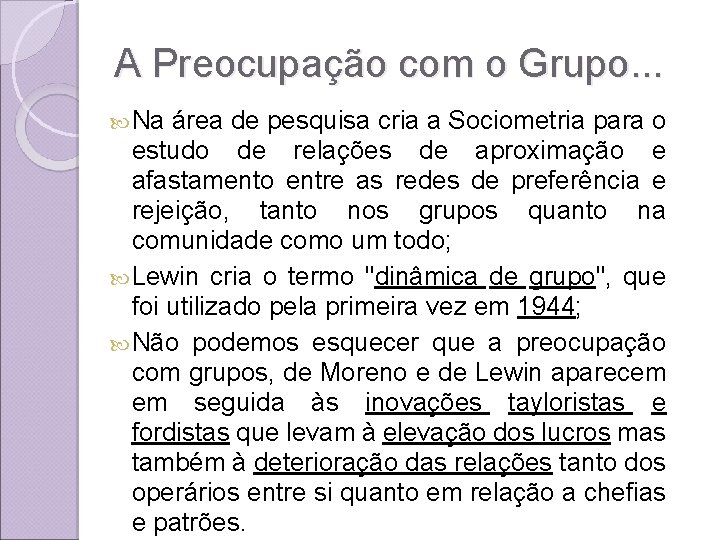 A Preocupação com o Grupo...

Na área de pesquisa cria a Sociometria para o estudo de relações de aproximação e afastamento entre as redes de preferência e rejeição, tanto nos grupos quanto na comunidade como um todo;

Lewin cria o termo "dinâmica de grupo", que foi utilizado pela primeira vez em 1944;

Não podemos esquecer que a preocupação com grupos, de Moreno e de Lewin aparecem em seguida às inovações tayloristas e fordistas que levam à elevação dos lucros mas também à deterioração das relações tanto dos operários entre si quanto em relação a chefias e patrões.